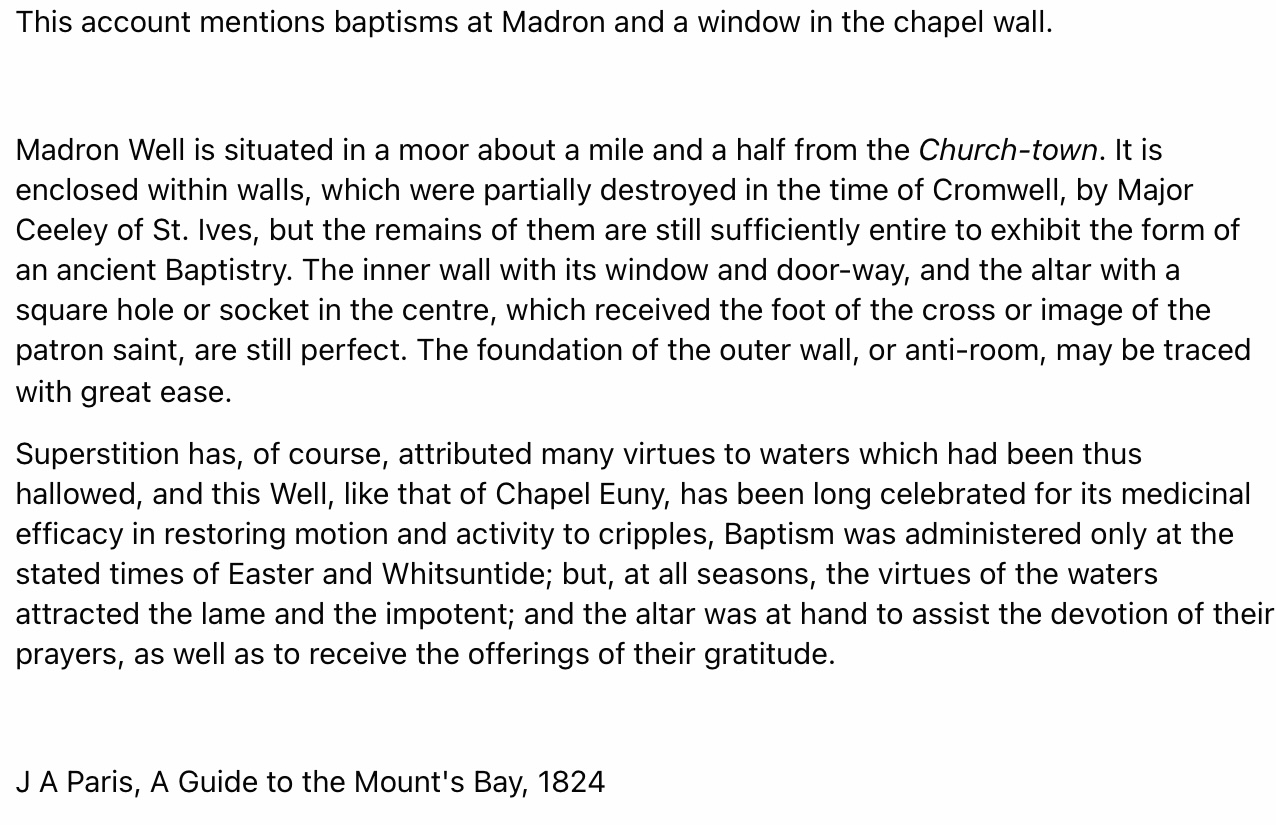 This account mentions baptisms at Madron and a window in the chapel wall.

Madron Well is situated in a moor about a mile and a half from the Church-town. It is enclosed within walls, which were partially destroyed in the time of Cromwell, by Major Ceeley of St. Ives, but the remains of them are still sufficiently entire to exhibit the form of an ancient Baptistry. The inner wall with its window and door-way, and the altar with a square hole or socket in the centre, which received the foot of the cross or image of the patron saint, are still perfect. The foundation of the outer wall, or anti-room, may be traced with great ease.

Superstition has, of course, attributed many virtues to waters which had been thus hallowed, and this Well, like that of Chapel Euny, has been long celebrated for its medicinal efficacy in restoring motion and activity to cripples, Baptism was administered only at the stated times of Easter and Whitsuntide; but, at all seasons, the virtues of the waters attracted the lame and the impotent; and the altar was at hand to assist the devotion of their prayers, as well as to receive the offerings of their gratitude.

J A Paris, A Guide to the Mount's Bay, 1824